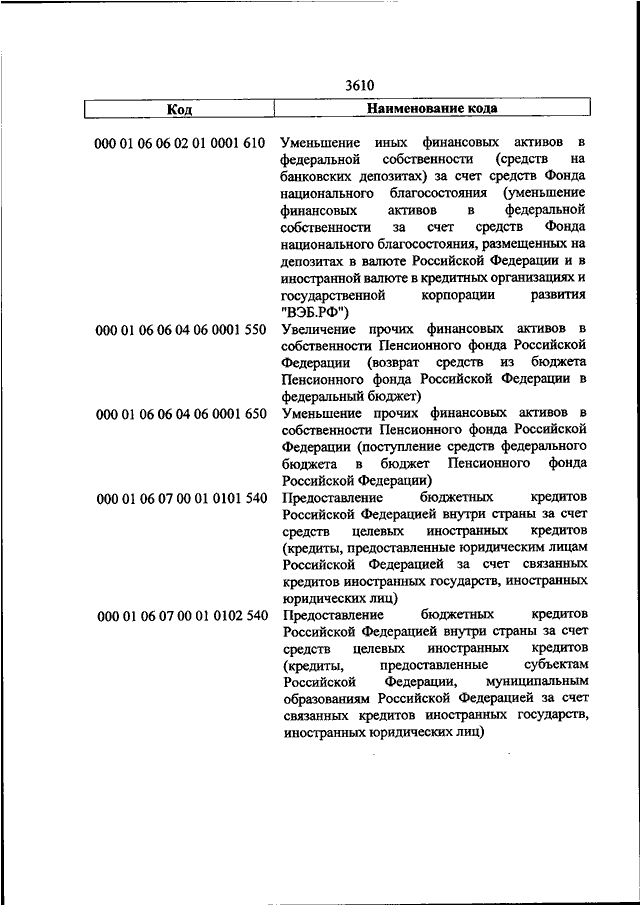 3610

| Код | Наименование кода |
|---|---|
| 000 01 06 06 02 01 0001 610 | Уменьшение иных финансовых активов в федеральной собственности (средств на банковских депозитах) за счет средств Фонда национального благосостояния (уменьшение финансовых активов в федеральной собственности за счет средств Фонда национального благосостояния, размещенных на депозитах в валюте Российской Федерации и в иностранной валюте в кредитных организациях и государственной корпорации развития "ВЭБ.РФ") |
| 000 01 06 06 04 06 0001 550 | Увеличение прочих финансовых активов в собственности Пенсионного фонда Российской Федерации (возврат средств из бюджета Пенсионного фонда Российской Федерации в федеральный бюджет) |
| 000 01 06 06 04 06 0001 650 | Уменьшение прочих финансовых активов в собственности Пенсионного фонда Российской Федерации (поступление средств федерального бюджета в бюджет Пенсионного фонда Российской Федерации) |
| 000 01 06 07 00 01 0101 540 | Предоставление бюджетных кредитов Российской Федерацией внутри страны за счет средств целевых иностранных кредитов (кредиты, предоставленные юридическим лицам Российской Федерацией за счет связанных кредитов иностранных государств, иностранных юридических лиц) |
| 000 01 06 07 00 01 0102 540 | Предоставление бюджетных кредитов Российской Федерацией внутри страны за счет средств целевых иностранных кредитов (кредиты, предоставленные субъектам Российской Федерации, муниципальным образованиям Российской Федерацией за счет связанных кредитов иностранных государств, иностранных юридических лиц) |